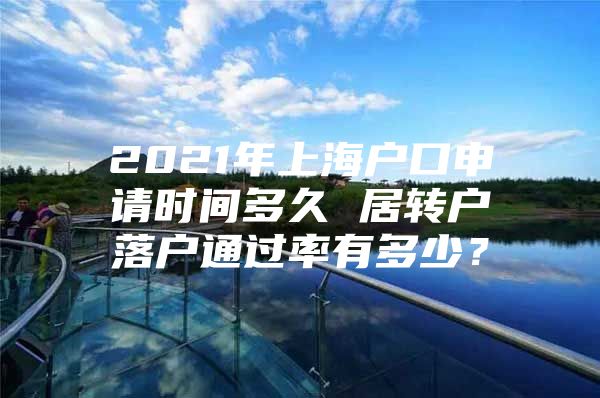 2021年上海户口申请时间多久 居转户落户通过率有多少？